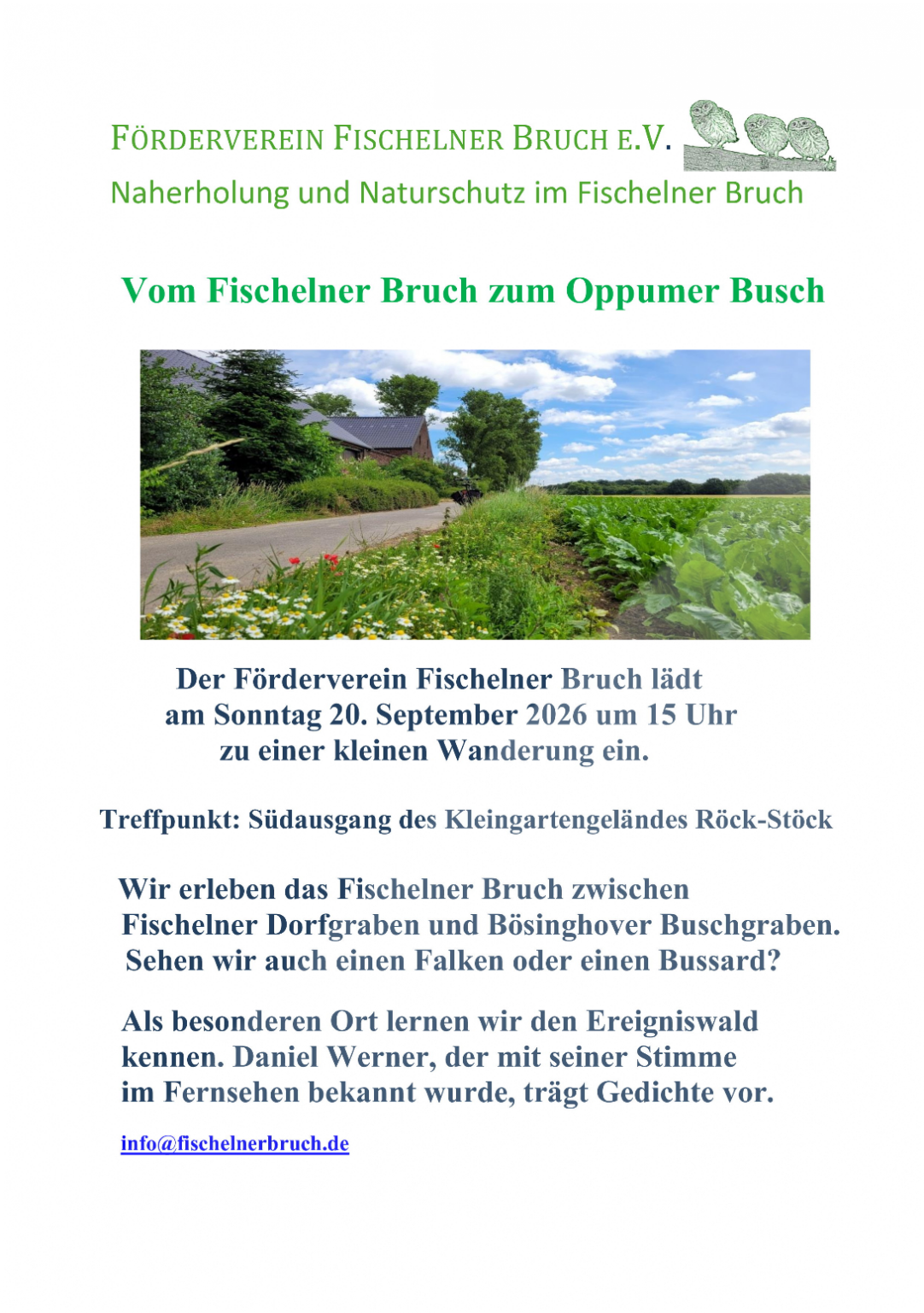 FÖRDERVEREIN FISCHELNER BRUCH E.V.
Naherholung und Naturschutz im Fischelner Bruch

Vom Fischelner Bruch zum Oppumer Busch

Der Förderverein Fischelner Bruch lädt am Sonntag 20. September 2026 um 15 Uhr zu einer kleinen Wanderung ein.

Treffpunkt: Südausgang des Kleingartengeländes Röck-Stöck

Wir erleben das Fischelner Bruch zwischen Fischelner Dorfgraben und Bösinghover Buschgraben. Sehen wir auch einen Falken oder einen Bussard?

Als besonderen Ort lernen wir den Ereigniswald kennen. Daniel Werner, der mit seiner Stimme im Fernsehen bekannt wurde, trägt Gedichte vor.

info@fischelnerbruch.de